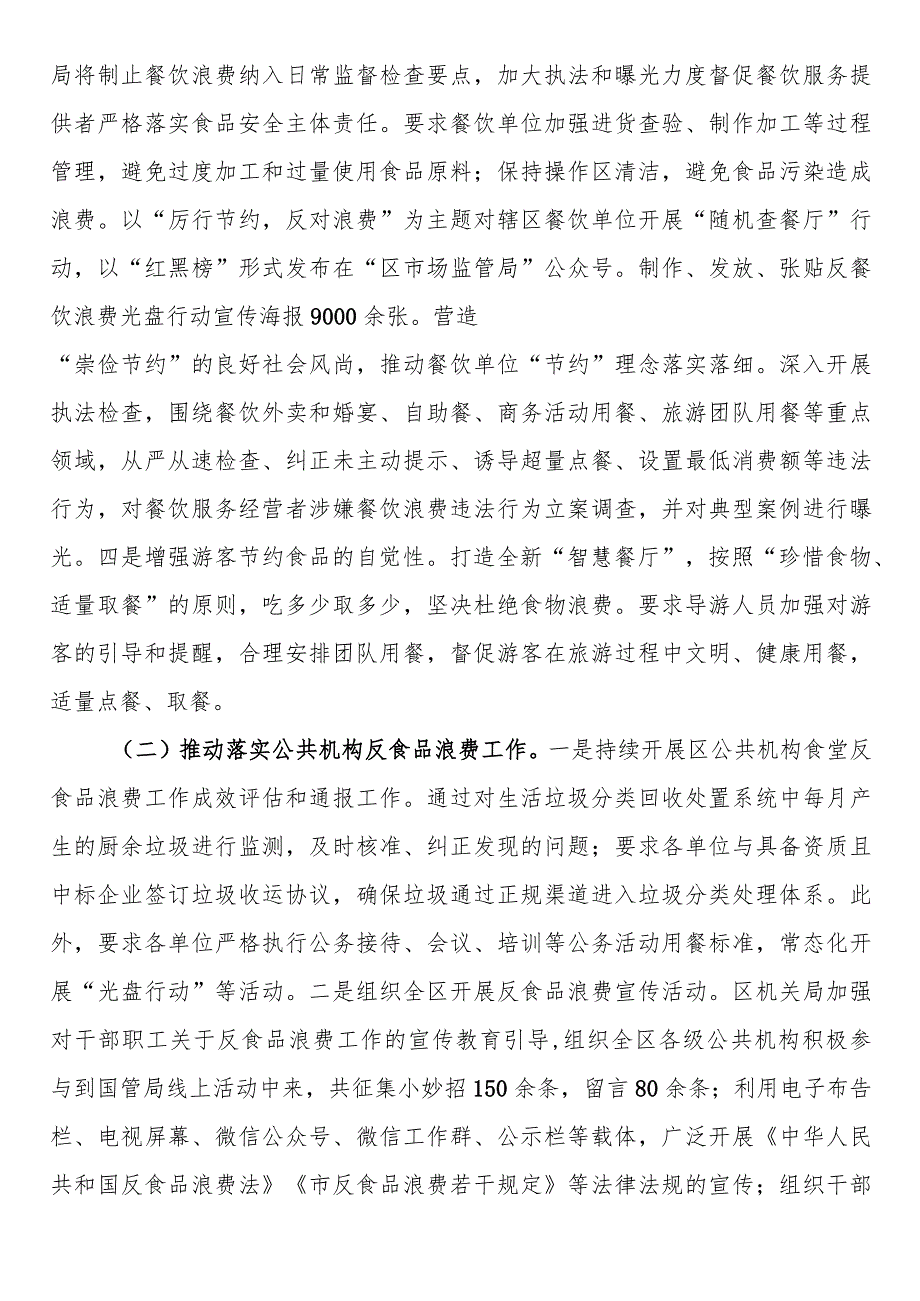 局将制止餐饮浪费纳入日常监督检查要点，加大执法和曝光力度督促餐饮服务提供者严格落实食品安全主体责任。要求餐饮单位加强进货查验、制作加工等过程管理，避免过度加工和过量使用食品原料；保持操作区清洁，避免食品污染造成浪费。以“厉行节约，反对浪费”为主题对辖区餐饮单位开展“随机查餐厅”行动，以“红黑榜”形式发布在“区市场监管局”公众号。制作、发放、张贴反餐饮浪费光盘行动宣传海报9000余张。营造
“崇俭节约”的良好社会风尚，推动餐饮单位“节约”理念落实落细。深入开展执法检查，围绕餐饮外卖和婚宴、自助餐、商务活动用餐、旅游团队用餐等重点领域，从严从速检查、纠正未主动提示、诱导超量点餐、设置最低消费额等违法行为，对餐饮服务经营者涉嫌餐饮浪费违法行为立案调查，并对典型案例进行曝光。四是增强游客节约食品的自觉性。打造全新“智慧餐厅”，按照“珍惜食物、适量取餐”的原则，吃多少取多少，坚决杜绝食物浪费。要求导游人员加强对游客的引导和提醒，合理安排团队用餐，督促游客在旅游过程中文明、健康用餐，适量点餐、取餐。

（二）推动落实公共机构反食品浪费工作。一是持续开展区公共机构食堂反食品浪费工作成效评估和通报工作。通过对生活垃圾分类回收处置系统中每月产生的厨余垃圾进行监测，及时核准、纠正发现的问题；要求各单位与具备资质且中标企业签订垃圾收运协议，确保垃圾通过正规渠道进入垃圾分类处理体系。此外，要求各单位严格执行公务接待、会议、培训等公务活动用餐标准，常态化开展“光盘行动”等活动。二是组织全区开展反食品浪费宣传活动。区机关局加强对干部职工关于反食品浪费工作的宣传教育引导，组织全区各级公共机构积极参与到国管局线上活动中来，共征集小妙招150余条，留言80余条；利用电子布告栏、电视屏幕、微信公众号、微信工作群、公示栏等载体，广泛开展《中华人民共和国反食品浪费法》《市反食品浪费若干规定》等法律法规的宣传；组织干部